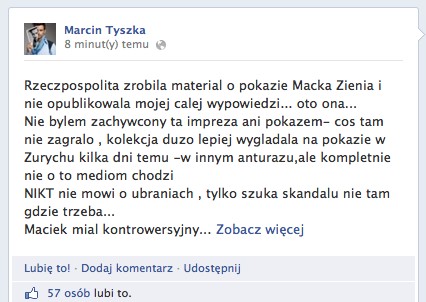 Marcin Tyszka
8 minut(y) temu

Rzeczpospolita zrobila material o pokazie Macka Zienia i nie opublikowala mojej calej wypowiedzi... oto ona...
Nie bylem zachywcony ta impreza ani pokazem- cos tam nie zagralo , kolekcja duzo lepiej wygladala na pokazie w Zurychu kilka dni temu -w innym anturazu,ale kompletnie nie o to mediom chodzi
NIKT nie mowi o ubraniach , tylko szuka skandalu nie tam gdzie trzeba...
Maciek mial kontrowersyjny... Zobacz więcej

Lubię to! · Dodaj komentarz · Udostępnij

57 osób lubi to.